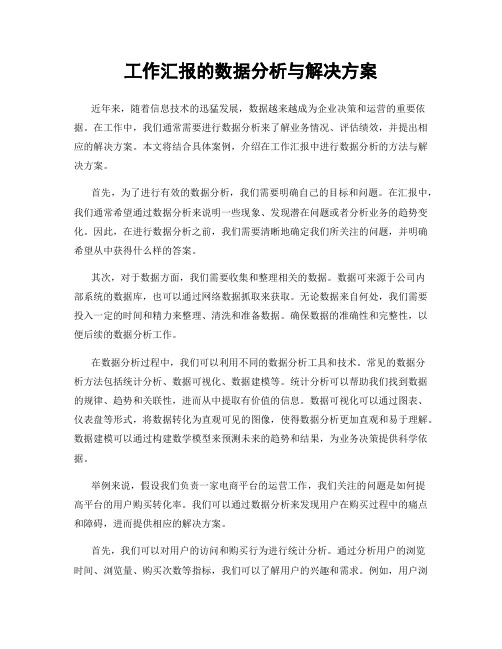 工作汇报的数据分析与解决方案

近年来，随着信息技术的迅猛发展，数据越来越成为企业决策和运营的重要依据。在工作中，我们通常需要进行数据分析来了解业务情况、评估绩效，并提出相应的解决方案。本文将结合具体案例，介绍在工作汇报中进行数据分析的方法与解决方案。

首先，为了进行有效的数据分析，我们需要明确自己的目标和问题。在汇报中，我们通常希望通过数据分析来说明一些现象、发现潜在问题或者分析业务的趋势变化。因此，在进行数据分析之前，我们需要清晰地确定我们所关注的问题，并明确希望从中获得什么样的答案。

其次，对于数据方面，我们需要收集和整理相关的数据。数据可来源于公司内部系统的数据库，也可以通过网络数据抓取来获取。无论数据来自何处，我们需要投入一定的时间和精力来整理、清洗和准备数据。确保数据的准确性和完整性，以便后续的数据分析工作。

在数据分析过程中，我们可以利用不同的数据分析工具和技术。常见的数据分析方法包括统计分析、数据可视化、数据建模等。统计分析可以帮助我们找到数据的规律、趋势和关联性，进而从中提取有价值的信息。数据可视化可以通过图表、仪表盘等形式，将数据转化为直观可见的图像，使得数据分析更加直观和易于理解。数据建模可以通过构建数学模型来预测未来的趋势和结果，为业务决策提供科学依据。

举例来说，假设我们负责一家电商平台的运营工作，我们关注的问题是如何提高平台的用户购买转化率。我们可以通过数据分析来发现用户在购买过程中的痛点和障碍，进而提供相应的解决方案。

首先，我们可以对用户的访问和购买行为进行统计分析。通过分析用户的浏览时间、浏览量、购买次数等指标，我们可以了解用户的兴趣和需求。例如，用户浏